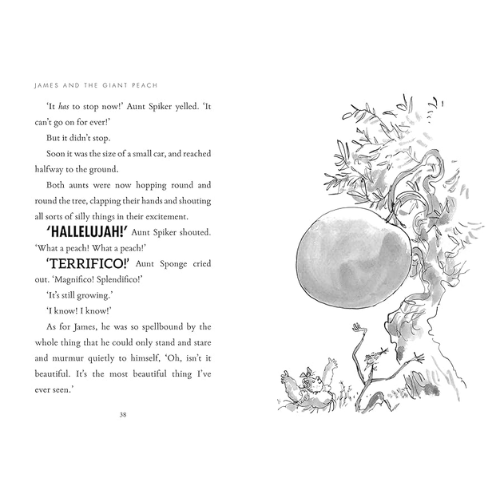 JAMES AND THE GIANT PEACH

'It has to stop now!' Aunt Spiker yelled. 'It can't go on for ever!'

But it didn't stop.

Soon it was the size of a small car, and reached halfway to the ground.

Both aunts were now hopping round and round the tree, clapping their hands and shouting all sorts of silly things in their excitement.

'HALLELUJAH!' Aunt Spiker shouted. 'What a peach! What a peach!'

'TERRIFICO!' Aunt Sponge cried out. 'Magnifico! Splendifico!'

'It's still growing.'

'I know! I know!'

As for James, he was so spellbound by the whole thing that he could only stand and stare and murmur quietly to himself, 'Oh, isn't it beautiful. It's the most beautiful thing I've ever seen.'

38